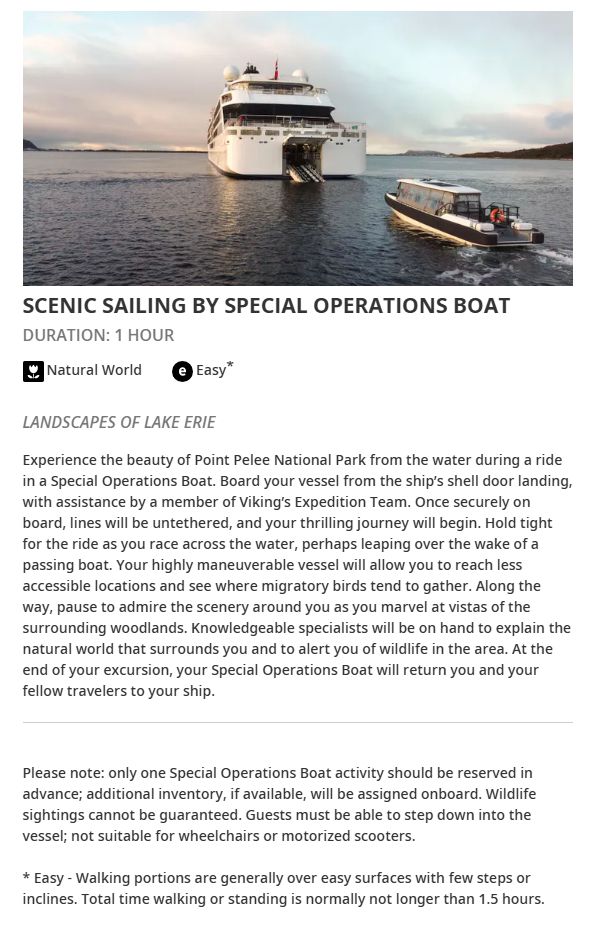 SCENIC SAILING BY SPECIAL OPERATIONS BOAT

DURATION: 1 HOUR

Natural World e Easy*

LANDSCAPES OF LAKE ERIE

Experience the beauty of Point Pelee National Park from the water during a ride in a Special Operations Boat. Board your vessel from the ship's shell door landing, with assistance by a member of Viking's Expedition Team. Once securely on board, lines will be untethered, and your thrilling journey will begin. Hold tight for the ride as you race across the water, perhaps leaping over the wake of a passing boat. Your highly maneuverable vessel will allow you to reach less accessible locations and see where migratory birds tend to gather. Along the way, pause to admire the scenery around you as you marvel at vistas of the surrounding woodlands. Knowledgeable specialists will be on hand to explain the natural world that surrounds you and to alert you of wildlife in the area. At the end of your excursion, your Special Operations Boat will return you and your fellow travelers to your ship.

Please note: only one Special Operations Boat activity should be reserved in advance; additional inventory, if available, will be assigned onboard. Wildlife sightings cannot be guaranteed. Guests must be able to step down into the vessel; not suitable for wheelchairs or motorized scooters.

* Easy - Walking portions are generally over easy surfaces with few steps or inclines. Total time walking or standing is normally not longer than 1.5 hours.